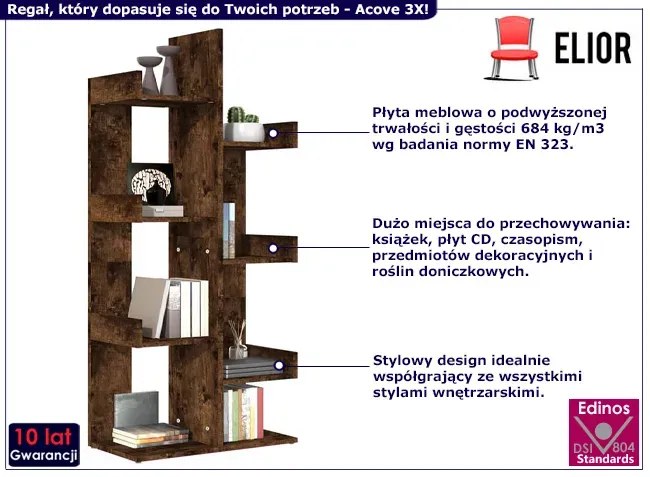 Regał, który dopasuje się do Twoich potrzeb - Acove 3X!

ELIOR

Płyta meblowa o podwyższonej trwałości i gęstości 684 kg/m3 wg badania normy EN 323.

Dużo miejsca do przechowywania: książek, płyt CD, czasopism, przedmiotów dekoracyjnych i roślin doniczkowych.

Stylowy design idealnie współgrający ze wszystkimi stylami wnętrzarskimi.

10 lat
Gwarancji

Edinos
DSI 804
Standards